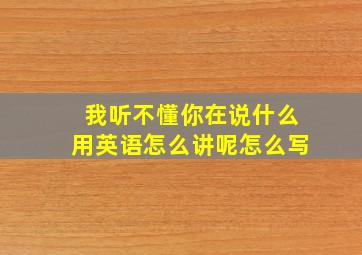 我听不懂你在说什么
用英语怎么讲呢怎么写